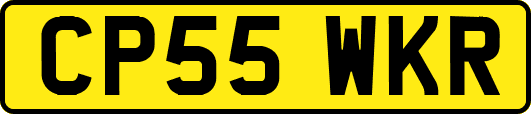 CP55 WKR